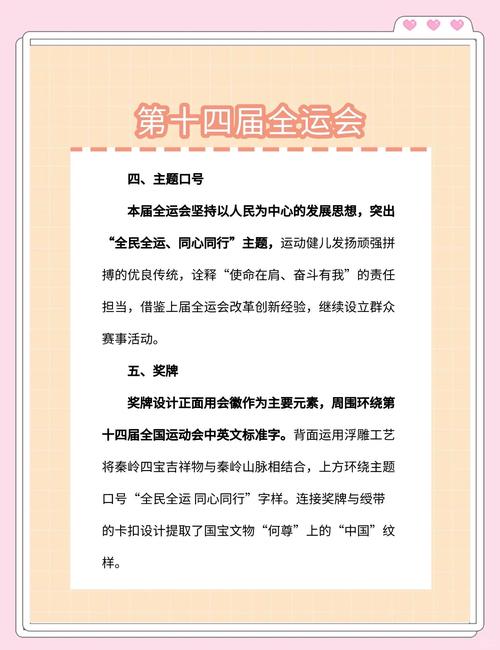 第十四届全运会

四、主题口号

本届全运会坚持以人民为中心的发展思想，突出“全民全运、同心同行”主题，运动健儿发扬顽强拼搏的优良传统，诠释“使命在肩、奋斗有我”的责任担当，借鉴上届全运会改革创新经验，继续设立群众赛事活动。

五、奖牌

奖牌设计正面用会徽作为主要元素，周围环绕第十四届全国运动会中英文标准字。背面运用浮雕工艺将秦岭四宝吉祥物与秦岭山脉相结合，上方环绕主题口号“全民全运 同心同行”字样。连接奖牌与绶带的卡扣设计提取了国宝文物“何尊”上的“中国”纹样。